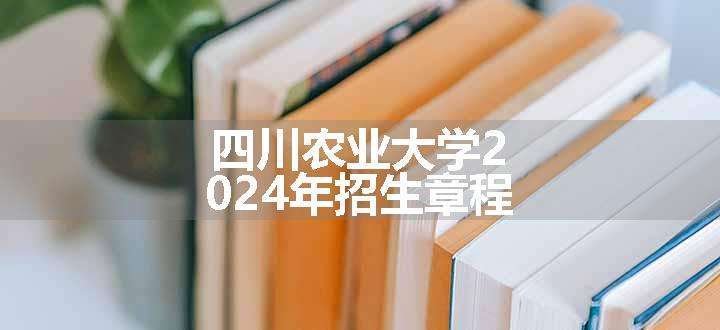 四川农业大学2024年招生章程